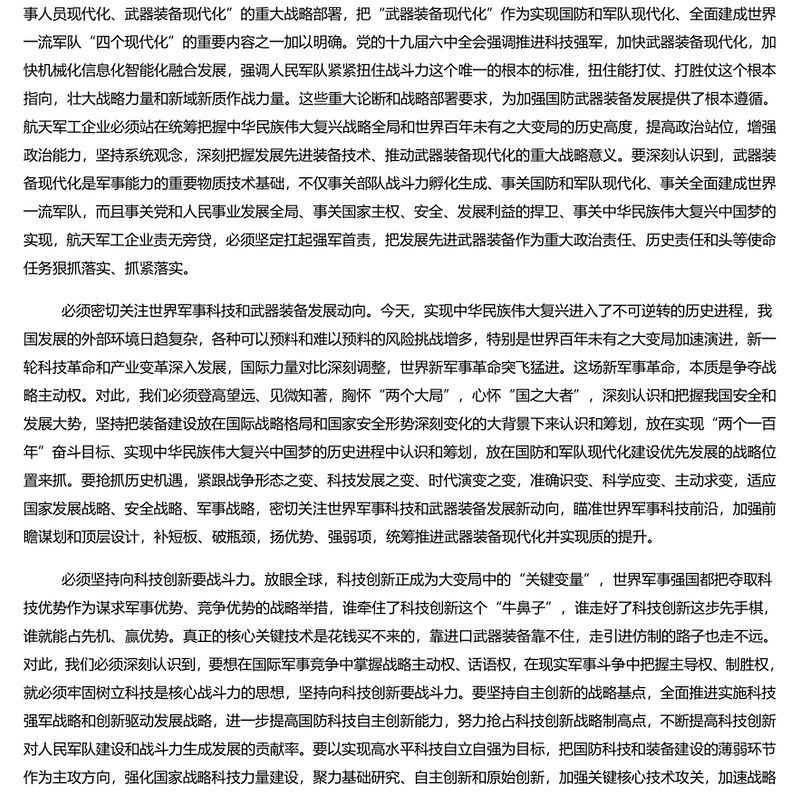 事人员现代化、武器装备现代化”的重大战略部署，把“武器装备现代化”作为实现国防和军队现代化、全面建成世界一流军队“四个现代化”的重要内容之一加以明确。党的十九届六中全会强调推进科技强军，加快武器装备现代化，加快机械化信息化智能化融合发展，强调人民军队紧紧扭住战斗力这个唯一的根本的标准，扭住能打仗、打胜仗这个根本指向，壮大战略力量和新域新质作战力量。这些重大论断和战略部署要求，为加强国防武器装备发展提供了根本遵循。航天军工企业必须站在统筹把握中华民族伟大复兴战略全局和世界百年未有之大变局的历史高度，提高政治站位，增强政治能力，坚持系统观念，深刻把握发展先进装备技术、推动武器装备现代化的重大战略意义。要深刻认识到，武器装备现代化是军事能力的重要物质技术基础，不仅事关部队战斗力孵化生成、事关国防和军队现代化、事关全面建成世界一流军队，而且事关党和人民事业发展全局、事关国家主权、安全、发展利益的捍卫、事关中华民族伟大复兴中国梦的实现，航天军工企业责无旁贷，必须坚定扛起强军首责，把发展先进武器装备作为重大政治责任、历史责任和头等使命任务狠抓落实、抓紧落实。

必须密切关注世界军事科技和武器装备发展动向。今天，实现中华民族伟大复兴进入了不可逆转的历史进程，我国发展的外部环境日趋复杂，各种可以预料和难以预料的风险挑战增多，特别是世界百年未有之大变局加速演进，新一轮科技革命和产业变革深入发展，国际力量对比深刻调整，世界新军事革命突飞猛进。这场新军事革命，本质是争夺战略主动权。对此，我们必须登高望远、见微知著，胸怀“两个大局”，心怀“国之大者”，深刻认识和把握我国安全和发展大势，坚持把装备建设放在国际战略格局和国家安全形势深刻变化的大背景下来认识和筹划，放在实现“两个一百年”奋斗目标、实现中华民族伟大复兴中国梦的历史进程中认识和筹划，放在国防和军队现代化建设优先发展的战略位置来抓。要抢抓历史机遇，紧跟战争形态之变、科技发展之变、时代演变之变，准确识变、科学应变、主动求变，适应国家发展战略、安全战略、军事战略，密切关注世界军事科技和武器装备发展新动向，瞄准世界军事科技前沿，加强前瞻谋划和顶层设计，补短板、破瓶颈，扬优势、强弱项，统筹推进武器装备现代化并实现质的提升。

必须坚持向科技创新要战斗力。放眼全球，科技创新正成为大变局中的“关键变量”，世界军事强国都把夺取科技优势作为谋求军事优势、竞争优势的战略举措，谁牵住了科技创新这个“牛鼻子”，谁走好了科技创新这步先手棋，谁就能占先机、赢优势。真正的核心关键技术是花钱买不来的，靠进口武器装备靠不住，走引进仿制的路子也走不远。对此，我们必须深刻认识到，要想在国际军事竞争中掌握战略主动权、话语权，在现实军事斗争中把握主导权、制胜权，就必须牢固树立科技是核心战斗力的思想，坚持向科技创新要战斗力。要坚持自主创新的战略基点，全面推进实施科技强军战略和创新驱动发展战略，进一步提高国防科技自主创新能力，努力抢占科技创新战略制高点，不断提高科技创新对人民军队建设和战斗力生成发展的贡献率。要以实现高水平科技自立自强为目标，把国防科技和装备建设的薄弱环节作为主攻方向，强化国家战略科技力量建设，聚力基础研究、自主创新和原始创新，加强关键核心技术攻关，加速战略